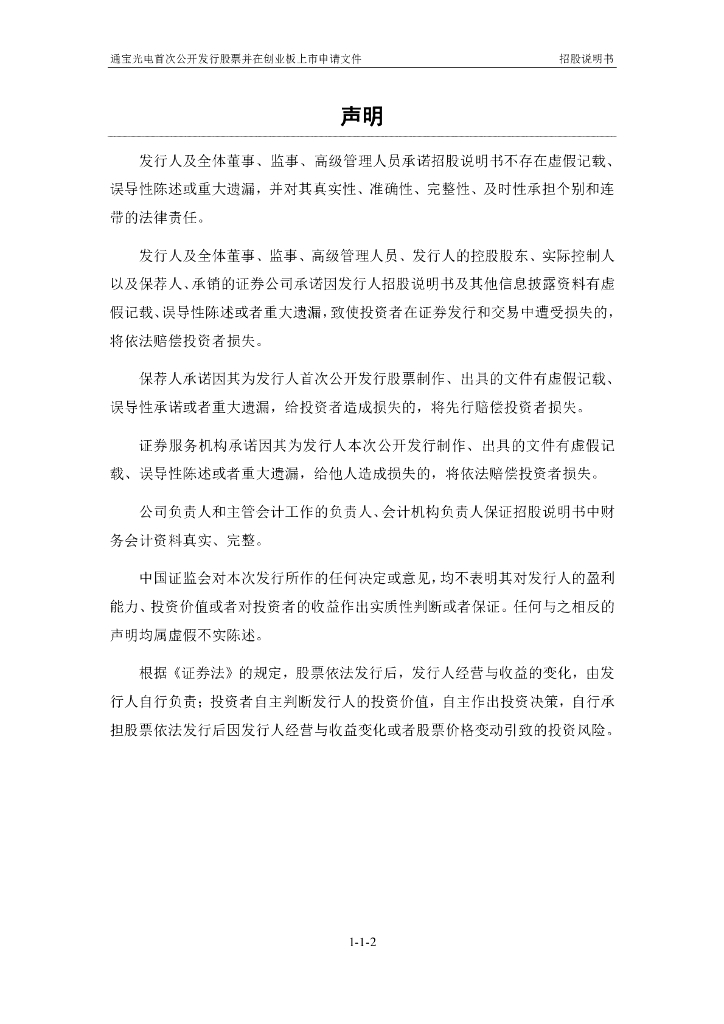 通宝光电首次公开发行股票并在创业板上市申请文件

招股说明书

声明

发行人及全体董事、监事、高级管理人员承诺招股说明书不存在虚假记载、误导性陈述或重大遗漏，并对其真实性、准确性、完整性、及时性承担个别和连带的法律责任。

发行人及全体董事、监事、高级管理人员、发行人的控股股东、实际控制人以及保荐人、承销的证券公司承诺因发行人招股说明书及其他信息披露资料有虚假记载、误导性陈述或者重大遗漏，致使投资者在证券发行和交易中遭受损失的，将依法赔偿投资者损失。

保荐人承诺因其为发行人首次公开发行股票制作、出具的文件有虚假记载、误导性承诺或者重大遗漏，给投资者造成损失的，将先行赔偿投资者损失。

证券服务机构承诺因其为发行人本次公开发行制作、出具的文件有虚假记载、误导性陈述或者重大遗漏，给他人造成损失的，将依法赔偿投资者损失。

公司负责人和主管会计工作的负责人、会计机构负责人保证招股说明书中财务会计资料真实、完整。

中国证监会对本次发行所作的任何决定或意见，均不表明其对发行人的盈利能力、投资价值或者对投资者的收益作出实质性判断或者保证。任何与之相反的声明均属虚假不实陈述。

根据《证券法》的规定，股票依法发行后，发行人经营与收益的变化，由发行人自行负责；投资者自主判断发行人的投资价值，自主作出投资决策，自行承担股票依法发行后因发行人经营与收益变化或者股票价格变动引致的投资风险。

1-1-2